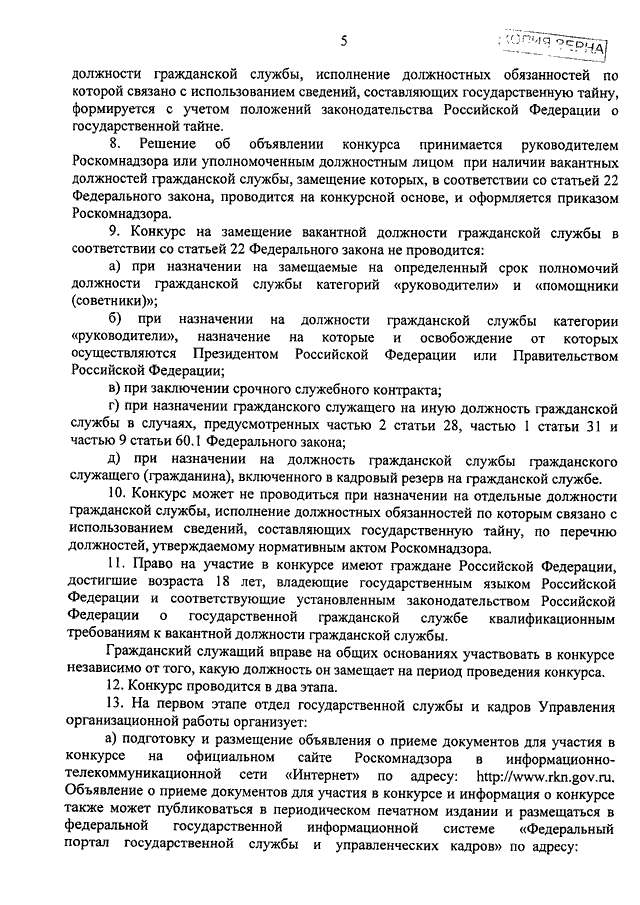 5

КОПИЯ ВЕРНА

должности гражданской службы, исполнение должностных обязанностей по которой связано с использованием сведений, составляющих государственную тайну, формируется с учетом положений законодательства Российской Федерации о государственной тайне.

8. Решение об объявлении конкурса принимается руководителем Роскомнадзора или уполномоченным должностным лицом при наличии вакантных должностей гражданской службы, замещение которых, в соответствии со статьей 22 Федерального закона, проводится на конкурсной основе, и оформляется приказом Роскомнадзора.

9. Конкурс на замещение вакантной должности гражданской службы в соответствии со статьей 22 Федерального закона не проводится:

а) при назначении на замещаемые на определенный срок полномочий должности гражданской службы категорий «руководители» и «помощники (советники)»;

б) при назначении на должности гражданской службы категории «руководители», назначение на которые и освобождение от которых осуществляются Президентом Российской Федерации или Правительством Российской Федерации;

в) при заключении срочного служебного контракта;

г) при назначении гражданского служащего на иную должность гражданской службы в случаях, предусмотренных частью 2 статьи 28, частью 1 статьи 31 и частью 9 статьи 60.1 Федерального закона;

д) при назначении на должность гражданской службы гражданского служащего (гражданина), включенного в кадровый резерв на гражданской службе.

10. Конкурс может не проводиться при назначении на отдельные должности гражданской службы, исполнение должностных обязанностей по которым связано с использованием сведений, составляющих государственную тайну, по перечню должностей, утверждаемому нормативным актом Роскомнадзора.

11. Право на участие в конкурсе имеют граждане Российской Федерации, достигшие возраста 18 лет, владеющие государственным языком Российской Федерации и соответствующие установленным законодательством Российской Федерации о государственной гражданской службе квалификационным требованиям к вакантной должности гражданской службы.

Гражданский служащий вправе на общих основаниях участвовать в конкурсе независимо от того, какую должность он замещает на период проведения конкурса.

12. Конкурс проводится в два этапа.

13. На первом этапе отдел государственной службы и кадров Управления организационной работы организует:

а) подготовку и размещение объявления о приеме документов для участия в конкурсе на официальном сайте Роскомнадзора в информационно-телекоммуникационной сети «Интернет» по адресу: http://www.rkn.gov.ru. Объявление о приеме документов для участия в конкурсе и информация о конкурсе также может публиковаться в периодическом печатном издании и размещаться в федеральной государственной информационной системе «Федеральный портал государственной службы и управленческих кадров» по адресу: